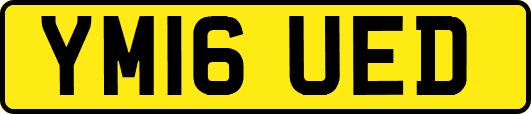 YM16 UED